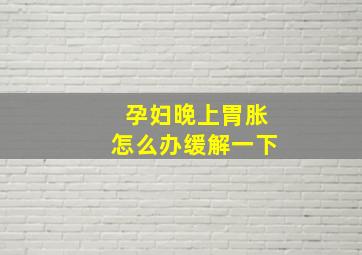 孕妇晚上胃胀
怎么办缓解一下